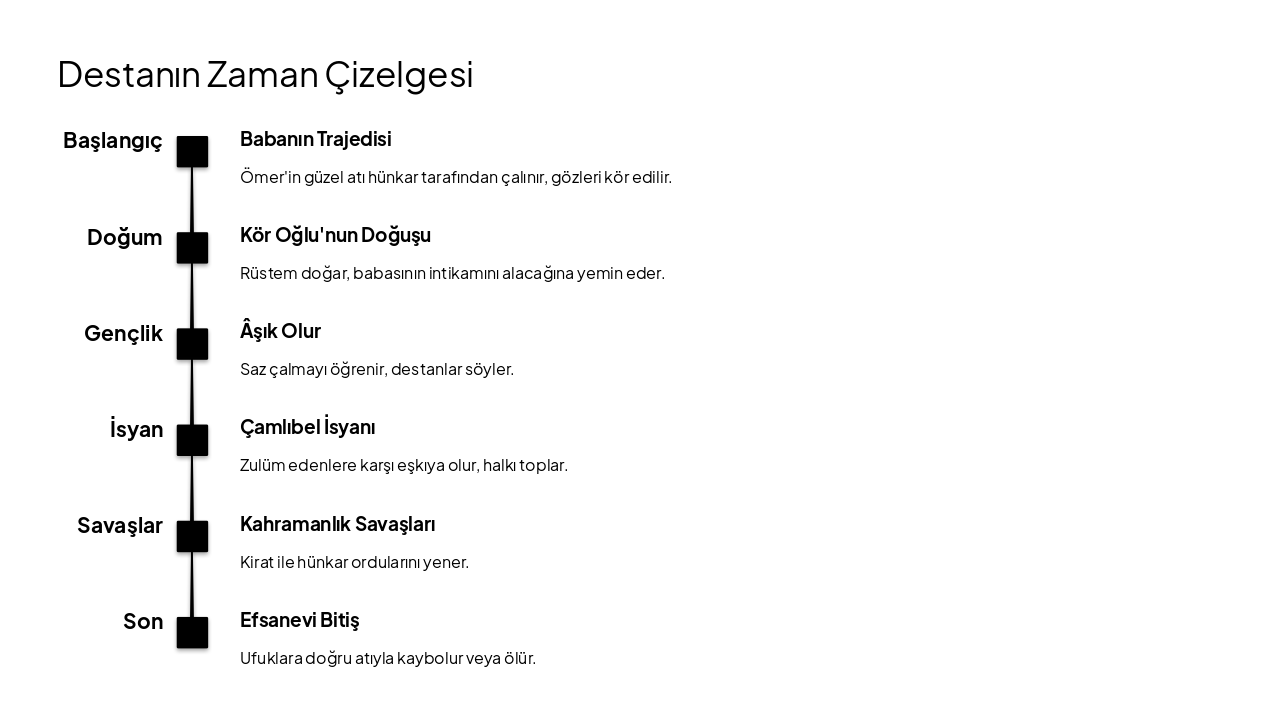 Destanın Zaman Çizelgesi

Başlangıç

Babanın Trajedisi

Ömer'in güzel atı hünkar tarafından çalınır, gözleri kör edilir.

Doğum

Kör Oğlu'nun Doğuşu

Rüstem doğar, babasının intikamını alacağına yemin eder.

Gençlik

Âşık Olur

Saz çalmayı öğrenir, destanlar söyler.

İsyan

Çamlıbel İsyanı

Zulüm edenlere karşı eşkıya olur, halkı toplar.

Savaşlar

Kahramanlık Savaşları

Kirat ile hünkar ordularını yener.

Son

Efsanevi Bitiş

Ufuklara doğru atıyla kaybolur veya ölür.